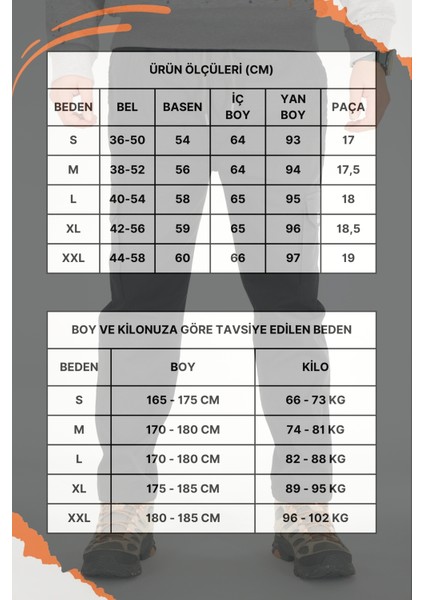 ÜRÜN ÖLÇÜLERİ (CM)

| BEDEN | BEL | BASEN | İÇ BOY | YAN BOY | PAÇA |
|---|---|---|---|---|---|
| S | 36-50 | 54 | 64 | 93 | 17 |
| M | 38-52 | 56 | 64 | 94 | 17,5 |
| L | 40-54 | 58 | 65 | 95 | 18 |
| XL | 42-56 | 59 | 65 | 96 | 18,5 |
| XXL | 44-58 | 60 | 66 | 97 | 19 |

BOY VE KİLONUZA GÖRE TAVSİYE EDİLEN BEDEN

| BEDEN | BOY | KİLO |
|---|---|---|
| S | 165 - 175 CM | 66 - 73 KG |
| M | 170 - 180 CM | 74 - 81 KG |
| L | 170 - 180 CM | 82 - 88 KG |
| XL | 175 - 185 CM | 89 - 95 KG |
| XXL | 180 - 185 CM | 96 - 102 KG |